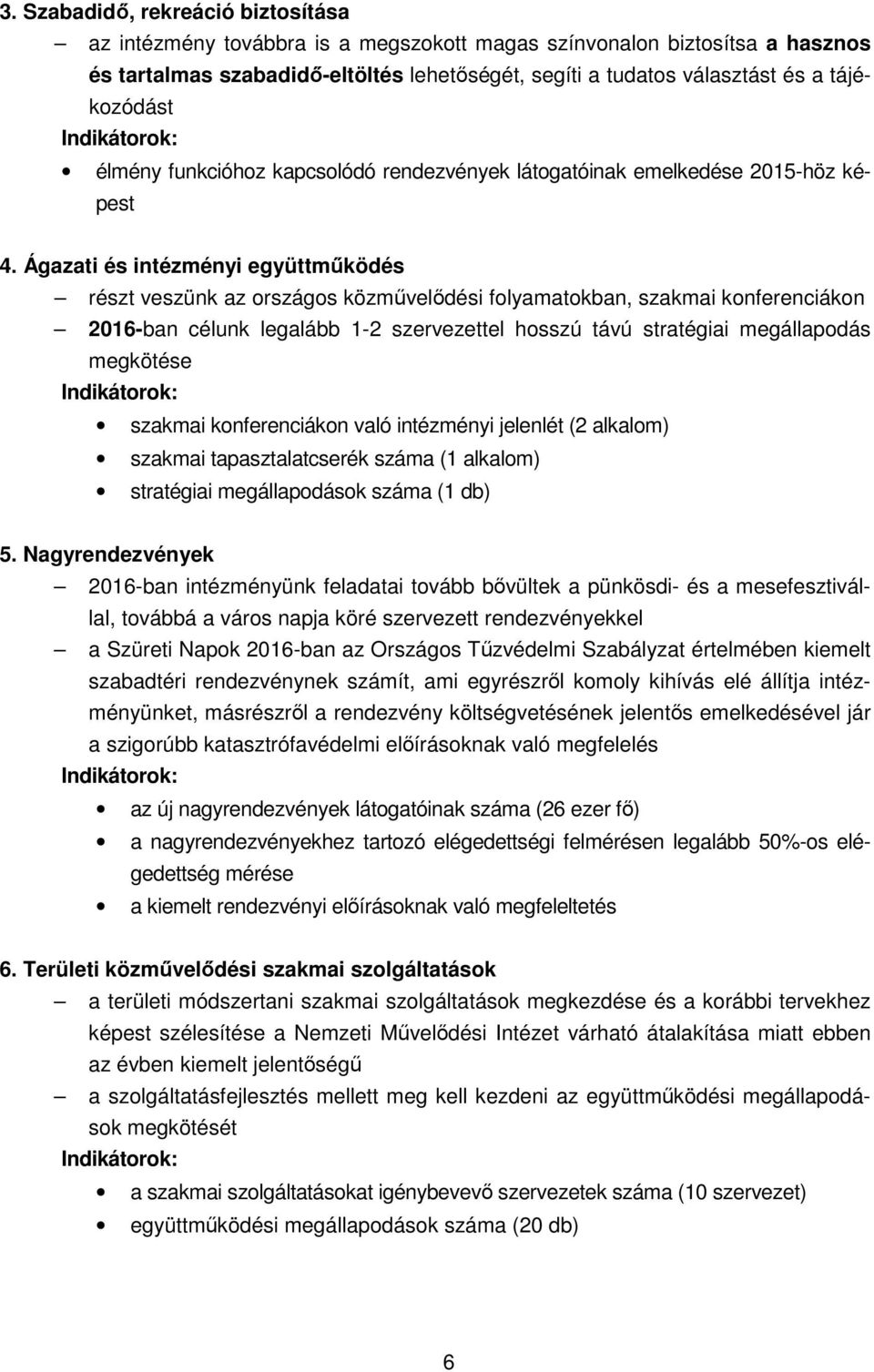 3. Szabadidő, rekreáció biztosítása

– az intézmény továbbra is a megszokott magas színvonalon biztosítsa a hasznos és tartalmas szabadidő-eltöltés lehetőségét, segíti a tudatos választást és a tájékozódást

Indikátorok:

• élmény funkcióhoz kapcsolódó rendezvények látogatóinak emelkedése 2015-höz képest

4. Ágazati és intézményi együttműködés

– részt veszünk az országos közművelődési folyamatokban, szakmai konferenciákon

– 2016-ban célunk legalább 1-2 szervezettel hosszú távú stratégiai megállapodás megkötése

Indikátorok:

• szakmai konferenciákon való intézményi jelenlét (2 alkalom)

• szakmai tapasztalatcserék száma (1 alkalom)

• stratégiai megállapodások száma (1 db)

5. Nagyrendezvények

– 2016-ban intézményünk feladatai tovább bővültek a pünkösdi- és a mesefesztivállal, továbbá a város napja köré szervezett rendezvényekkel

– a Szüreti Napok 2016-ban az Országos Tűzvédelmi Szabályzat értelmében kiemelt szabadtéri rendezvénynek számít, ami egyrészről komoly kihívás elé állítja intézményünket, másrészről a rendezvény költségvetésének jelentős emelkedésével jár a szigorúbb katasztrófavédelmi előírásoknak való megfelelés

Indikátorok:

• az új nagyrendezvények látogatóinak száma (26 ezer fő)

• a nagyrendezvényekhez tartozó elégedettségi felmérésen legalább 50%-os elégedettség mérése

• a kiemelt rendezvényi előírásoknak való megfeleltetés

6. Területi közművelődési szakmai szolgáltatások

– a területi módszertani szakmai szolgáltatások megkezdése és a korábbi tervekhez képest szélesítése a Nemzeti Művelődési Intézet várható átalakítása miatt ebben az évben kiemelt jelentőségű

– a szolgáltatásfejlesztés mellett meg kell kezdeni az együttműködési megállapodások megkötését

Indikátorok:

• a szakmai szolgáltatásokat igénybevevő szervezetek száma (10 szervezet)

• együttműködési megállapodások száma (20 db)

6